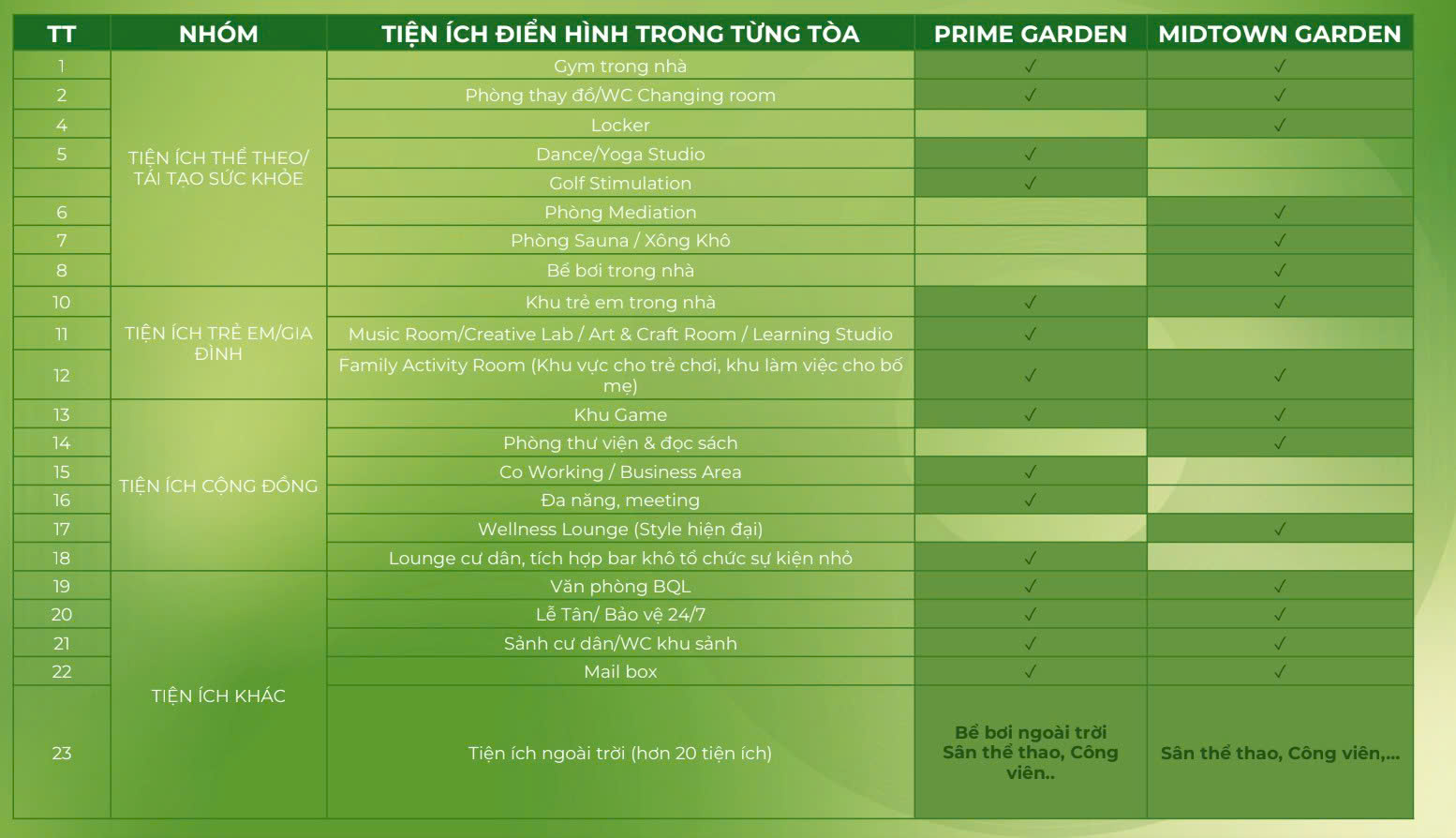 | TT | NHÓM | TIỆN ÍCH ĐIỂN HÌNH TRONG TỪNG TÒA | PRIME GARDEN | MIDTOWN GARDEN |
|---|---|---|---|---|
| 1 | TIỆN ÍCH THỂ THEO/ TÁI TẠO SỨC KHỎE | Gym trong nhà | ✓ | ✓ |
| 2 | | Phòng thay đồ/WC Changing room | ✓ | ✓ |
| 4 | | Locker | | ✓ |
| 5 | | Dance/Yoga Studio | ✓ | |
| | | Golf Stimulation | ✓ | |
| 6 | | Phòng Mediation | | ✓ |
| 7 | | Phòng Sauna / Xông Khô | | ✓ |
| 8 | | Bể bơi trong nhà | | ✓ |
| 10 | TIỆN ÍCH TRẺ EM/GIA ĐÌNH | Khu trẻ em trong nhà | ✓ | ✓ |
| 11 | | Music Room/Creative Lab / Art & Craft Room / Learning Studio | ✓ | |
| 12 | | Family Activity Room (Khu vực cho trẻ chơi, khu làm việc cho bố mẹ) | ✓ | ✓ |
| 13 | TIỆN ÍCH CỘNG ĐỒNG | Khu Game | ✓ | ✓ |
| 14 | | Phòng thư viện & đọc sách | | ✓ |
| 15 | | Co Working / Business Area | ✓ | |
| 16 | | Đa năng, meeting | ✓ | |
| 17 | | Wellness Lounge (Style hiện đại) | | ✓ |
| 18 | | Lounge cư dân, tích hợp bar khô tổ chức sự kiện nhỏ | ✓ | |
| 19 | TIỆN ÍCH KHÁC | Văn phòng BQL | ✓ | ✓ |
| 20 | | Lễ Tân/ Bảo vệ 24/7 | ✓ | ✓ |
| 21 | | Sảnh cư dân/WC khu sảnh | ✓ | ✓ |
| 22 | | Mail box | ✓ | ✓ |
| 23 | | Tiện ích ngoài trời (hơn 20 tiện ích) | Bể bơi ngoài trời Sân thể thao, Công viên.. | Sân thể thao, Công viên,... |